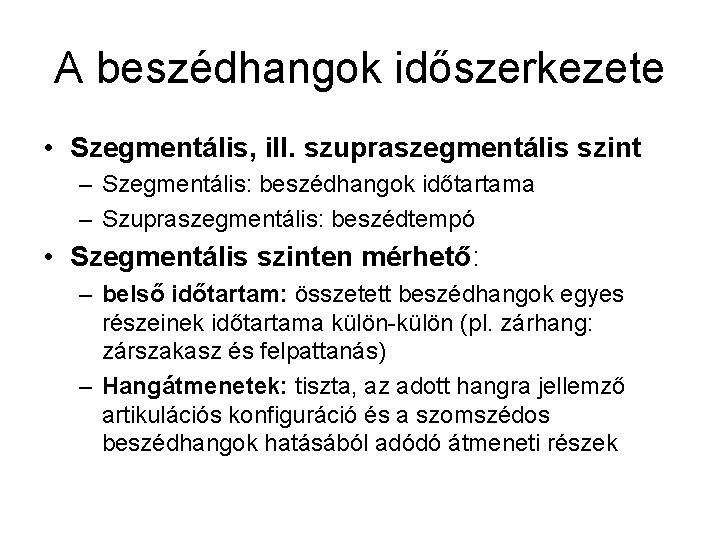 A beszédhangok időszerkezete

• Szegmentális, ill. szupraszegmentális szint
– Szegmentális: beszédhangok időtartama
– Szupraszegmentális: beszédtempó

• Szegmentális szinten mérhető:
– belső időtartam: összetett beszédhangok egyes részeinek időtartama külön-külön (pl. zárhang: zárszakasz és felpattanás)
– Hangátmenetek: tiszta, az adott hangra jellemző artikulációs konfiguráció és a szomszédos beszédhangok hatásából adódó átmeneti részek